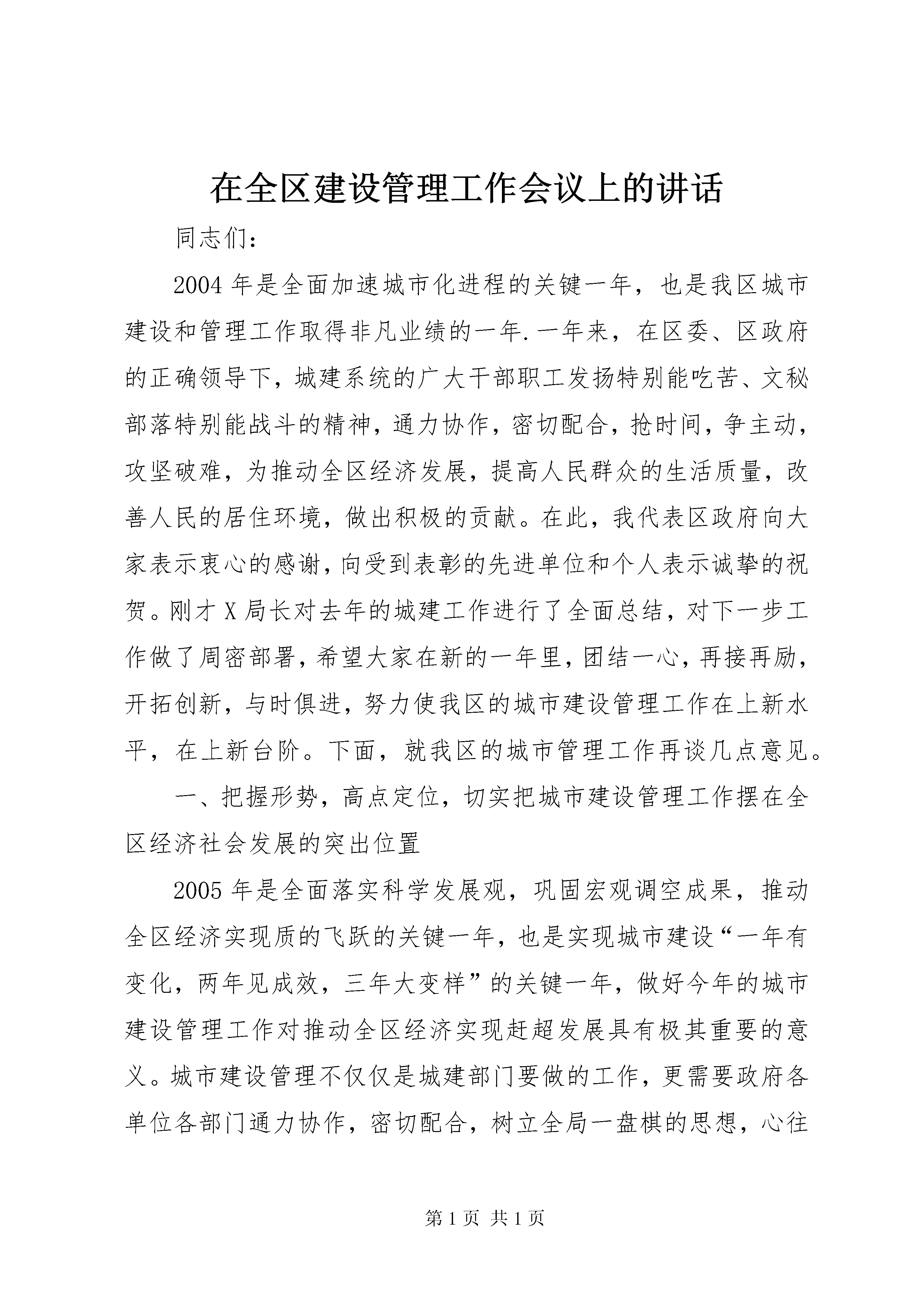 在全区建设管理工作会议上的讲话

同志们：

2004年是全面加速城市化进程的关键一年，也是我区城市建设和管理工作取得非凡业绩的一年.一年来，在区委、区政府的正确领导下，城建系统的广大干部职工发扬特别能吃苦、文秘部落特别能战斗的精神，通力协作，密切配合，抢时间，争主动，攻坚破难，为推动全区经济发展，提高人民群众的生活质量，改善人民的居住环境，做出积极的贡献。在此，我代表区政府向大家表示衷心的感谢，向受到表彰的先进单位和个人表示诚挚的祝贺。刚才X局长对去年的城建工作进行了全面总结，对下一步工作做了周密部署，希望大家在新的一年里，团结一心，再接再励，开拓创新，与时俱进，努力使我区的城市建设管理工作在上新水平，在上新台阶。下面，就我区的城市管理工作再谈几点意见。

一、把握形势，高点定位，切实把城市建设管理工作摆在全区经济社会发展的突出位置

2005年是全面落实科学发展观，巩固宏观调空成果，推动全区经济实现质的飞跃的关键一年，也是实现城市建设“一年有变化，两年见成效，三年大变样”的关键一年，做好今年的城市建设管理工作对推动全区经济实现赶超发展具有极其重要的意义。城市建设管理不仅仅是城建部门要做的工作，更需要政府各单位各部门通力协作，密切配合，树立全局一盘棋的思想，心往

第1页 共1页